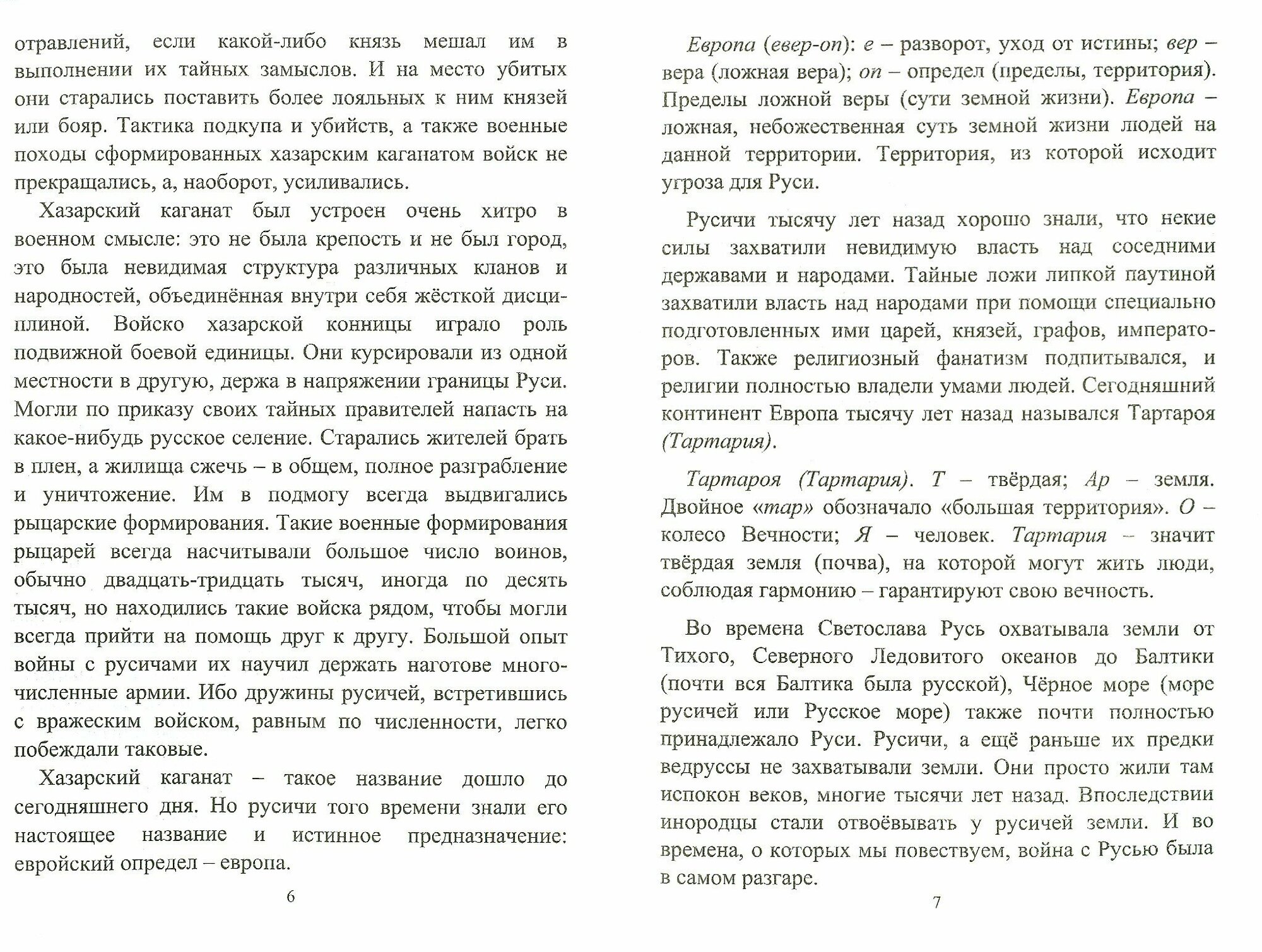 отравлений, если какой-либо князь мешал им в выполнении их тайных замыслов. И на место убитых они старались поставить более лояльных к ним князей или бояр. Тактика подкупа и убийств, а также военные походы сформированных хазарским каганатом войск не прекращались, а, наоборот, усиливались.

Хазарский каганат был устроен очень хитро в военном смысле: это не была крепость и не был город, это была невидимая структура различных кланов и народностей, объединённая внутри себя жёсткой дисциплиной. Войско хазарской конницы играло роль подвижной боевой единицы. Они курсировали из одной местности в другую, держа в напряжении границы Руси. Могли по приказу своих тайных правителей напасть на какое-нибудь русское селение. Старались жителей брать в плен, а жилища сжечь – в общем, полное разграбление и уничтожение. Им в подмогу всегда выдвигались рыцарские формирования. Такие военные формирования рыцарей всегда насчитывали большое число воинов, обычно двадцать-тридцать тысяч, иногда по десять тысяч, но находились такие войска рядом, чтобы могли всегда прийти на помощь друг к другу. Большой опыт войны с русичами их научил держать наготове многочисленные армии. Ибо дружины русичей, встретившись с вражеским войском, равным по численности, легко побеждали таковые.

Хазарский каганат – такое название дошло до сегодняшнего дня. Но русичи того времени знали его настоящее название и истинное предназначение: евройский определ – европа.

6

Европа (евер-оп): е – разворот, уход от истины; вер – вера (ложная вера); оп – определ (пределы, территория). Пределы ложной веры (сути земной жизни). Европа – ложная, небожественная суть земной жизни людей на данной территории. Территория, из которой исходит угроза для Руси.

Русичи тысячу лет назад хорошо знали, что некие силы захватили невидимую власть над соседними державами и народами. Тайные ложи липкой паутиной захватили власть над народами при помощи специально подготовленных ими царей, князей, графов, императоров. Также религиозный фанатизм подпитывался, и религии полностью владели умами людей. Сегодняшний континент Европа тысячу лет назад назывался Тартароя (Тартария).

Тартароя (Тартария). Т – твёрдая; Ар – земля. Двойное «тар» обозначало «большая территория». О – колесо Вечности; Я – человек. Тартария – значит твёрдая земля (почва), на которой могут жить люди, соблюдая гармонию – гарантируют свою вечность.

Во времена Светослава Русь охватывала земли от Тихого, Северного Ледовитого океанов до Балтики (почти вся Балтика была русской), Чёрное море (море русичей или Русское море) также почти полностью принадлежало Руси. Русичи, а ещё раньше их предки ведруссы не захватывали земли. Они просто жили там испокон веков, многие тысячи лет назад. Впоследствии инородцы стали отвоёвывать у русичей земли. И во времена, о которых мы повествуем, война с Русью была в самом разгаре.

7